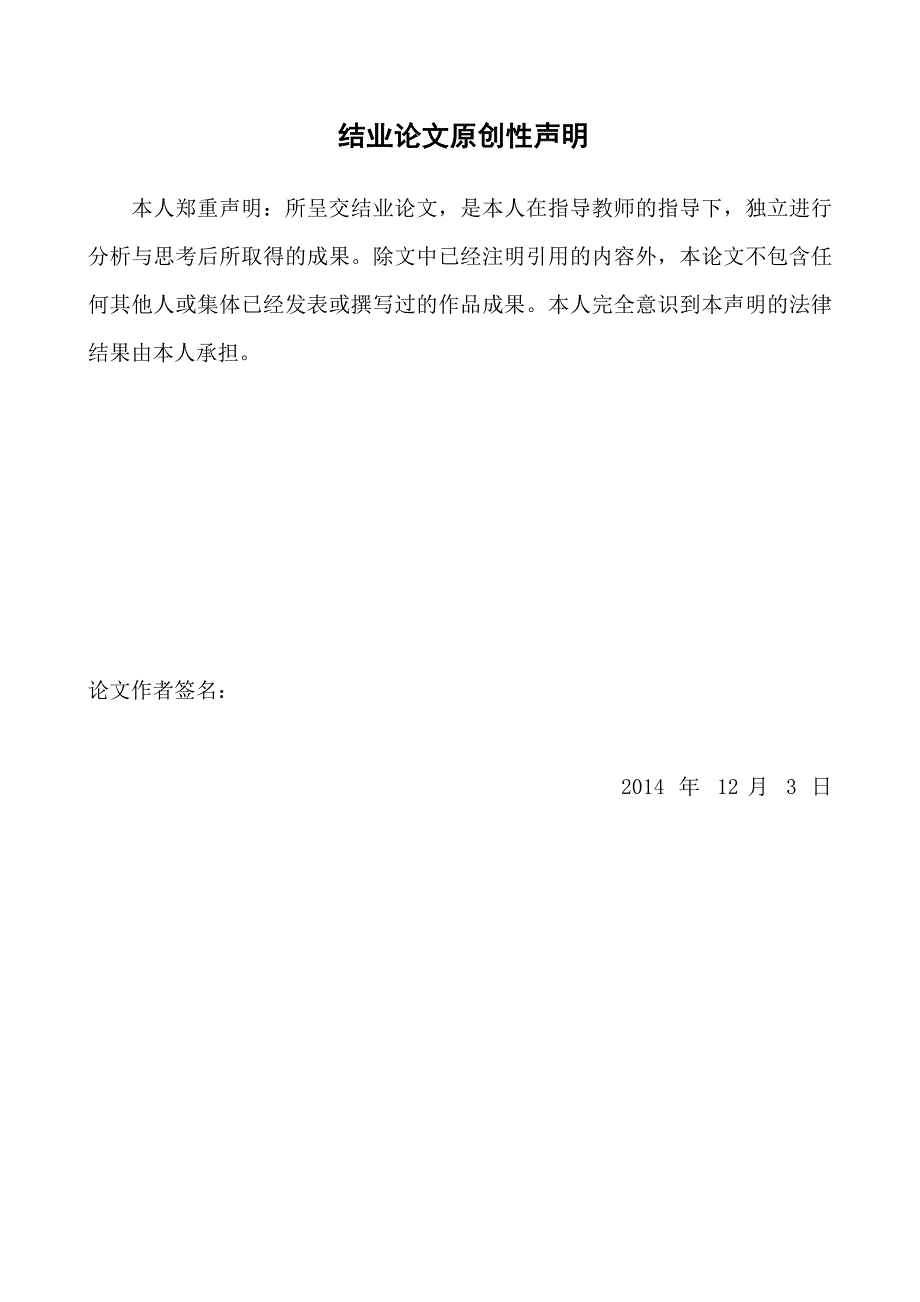 结业论文原创性声明

本人郑重声明：所呈交结业论文，是本人在指导教师的指导下，独立进行分析与思考后所取得的成果。除文中已经注明引用的内容外，本论文不包含任何其他人或集体已经发表或撰写过的作品成果。本人完全意识到本声明的法律结果由本人承担。

论文作者签名：

2014 年 12 月 3 日